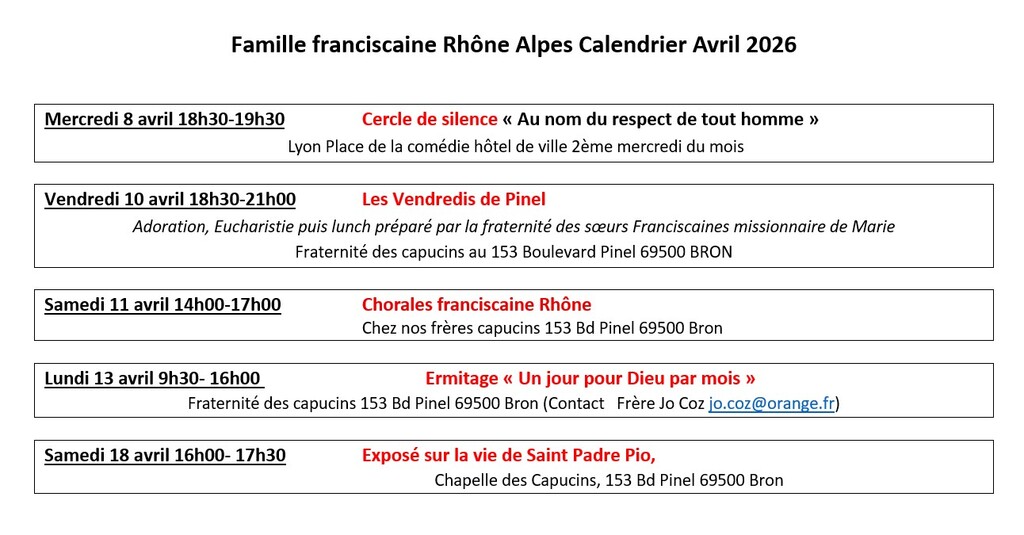 Famille franciscaine Rhône Alpes Calendrier Avril 2026

Mercredi 8 avril 18h30-19h30 Cercle de silence « Au nom du respect de tout homme »

Lyon Place de la comédie hôtel de ville 2ème mercredi du mois

Vendredi 10 avril 18h30-21h00 Les Vendredis de Pinel

Adoration, Eucharistie puis lunch préparé par la fraternité des sœurs Franciscaines missionnaire de Marie

Fraternité des capucins au 153 Boulevard Pinel 69500 BRON

Samedi 11 avril 14h00-17h00 Chorales franciscaine Rhône

Chez nos frères capucins 153 Bd Pinel 69500 Bron

Lundi 13 avril 9h30- 16h00 Ermitage « Un jour pour Dieu par mois »

Fraternité des capucins 153 Bd Pinel 69500 Bron (Contact Frère Jo Coz jo.coz@orange.fr)

Samedi 18 avril 16h00- 17h30 Exposé sur la vie de Saint Padre Pio,

Chapelle des Capucins, 153 Bd Pinel 69500 Bron